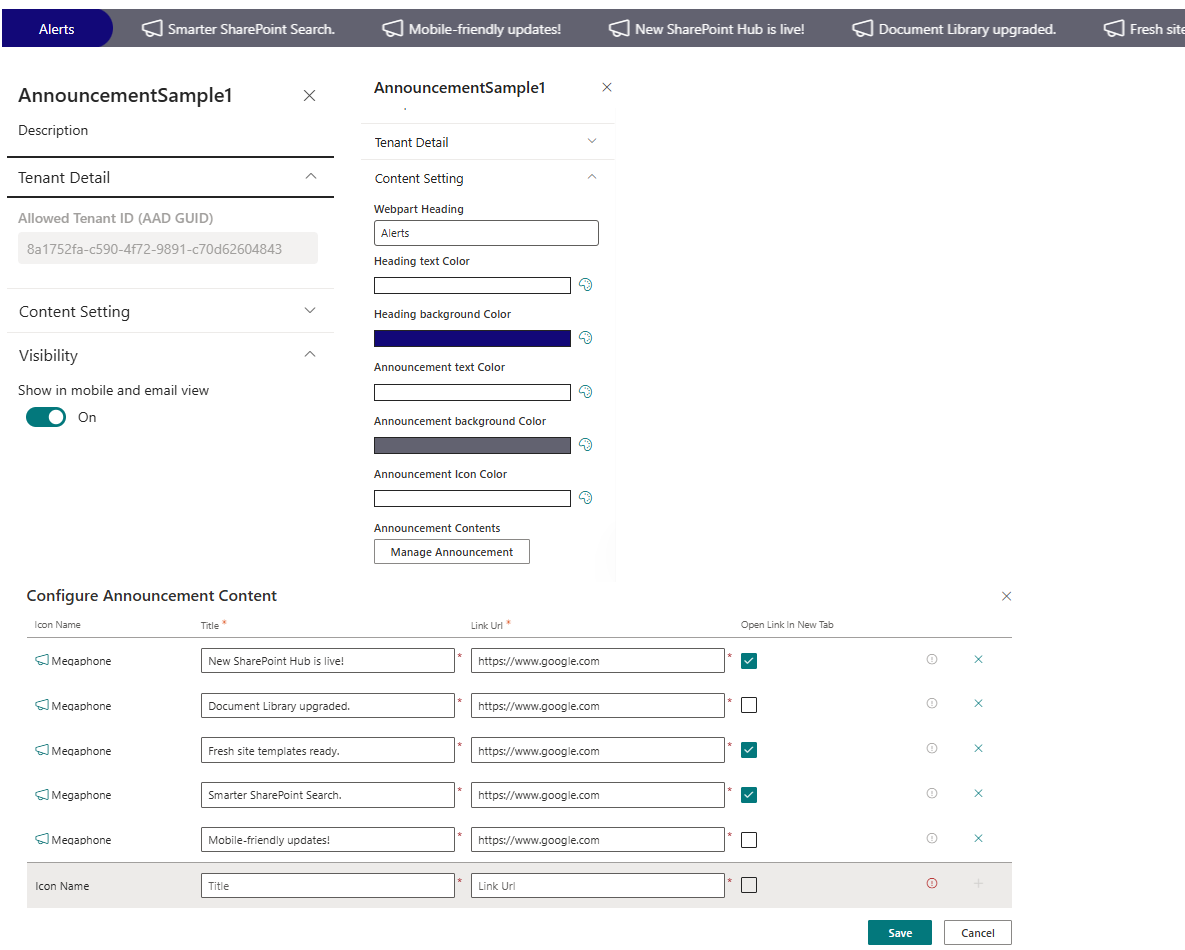 Alerts Smarter SharePoint Search. Mobile-friendly updates! New SharePoint Hub is live! Document Library upgraded. Fresh site

AnnouncementSample1

Description

Tenant Detail

Allowed Tenant ID (AAD GUID)

8a1752fa-c590-4f72-9891-c70d62604843

Content Setting

Visibility

Show in mobile and email view

On

AnnouncementSample1

Tenant Detail

Content Setting

Webpart Heading

Alerts

Heading text Color

Heading background Color

Announcement text Color

Announcement background Color

Announcement Icon Color

Announcement Contents

Manage Announcement

Configure Announcement Content

| Icon Name | Title * | Link Url * | Open Link In New Tab |
|---|---|---|---|
| Megaphone | New SharePoint Hub is live! * | https://www.google.com * | |
| Megaphone | Document Library upgraded. * | https://www.google.com * | |
| Megaphone | Fresh site templates ready. * | https://www.google.com * | |
| Megaphone | Smarter SharePoint Search. * | https://www.google.com * | |
| Megaphone | Mobile-friendly updates! * | https://www.google.com * | |
| Icon Name | Title * | Link Url * | |

Save Cancel